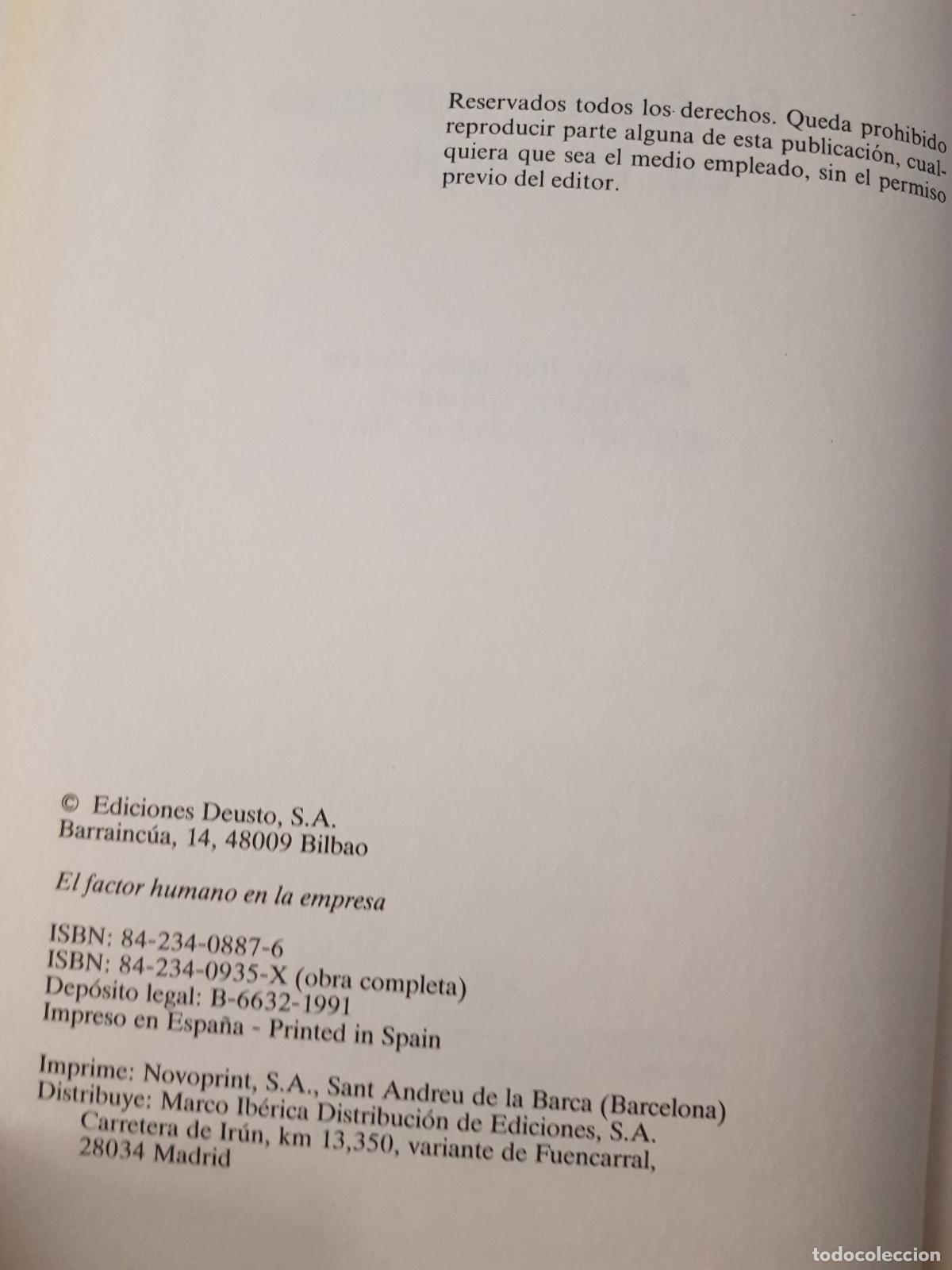 Reservados todos los derechos. Queda prohibido reproducir parte alguna de esta publicación, cualquiera que sea el medio empleado, sin el permiso previo del editor.

© Ediciones Deusto, S.A.
Barraincúa, 14, 48009 Bilbao

El factor humano en la empresa

ISBN: 84-234-0887-6
ISBN: 84-234-0935-X (obra completa)
Depósito legal: B-6632-1991
Impreso en España - Printed in Spain

Imprime: Novoprint, S.A., Sant Andreu de la Barca (Barcelona)
Distribuye: Marco Ibérica Distribución de Ediciones, S.A.
Carretera de Irún, km 13,350, variante de Fuencarral,
28034 Madrid

todocoleccion